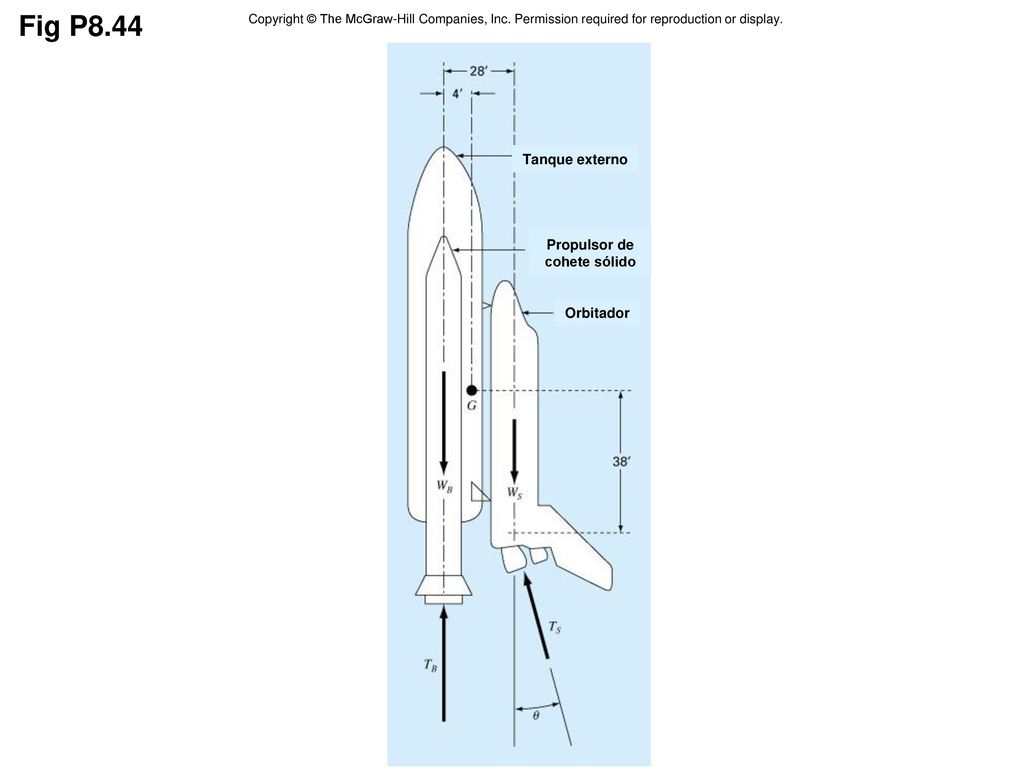 Fig P8.44

Copyright © The McGraw-Hill Companies, Inc. Permission required for reproduction or display.

28′
4′

Tanque externo

Propulsor de cohete sólido

Orbitador

$G$

38′

$W_B$

$W_S$

$T_S$

$T_B$

$\theta$